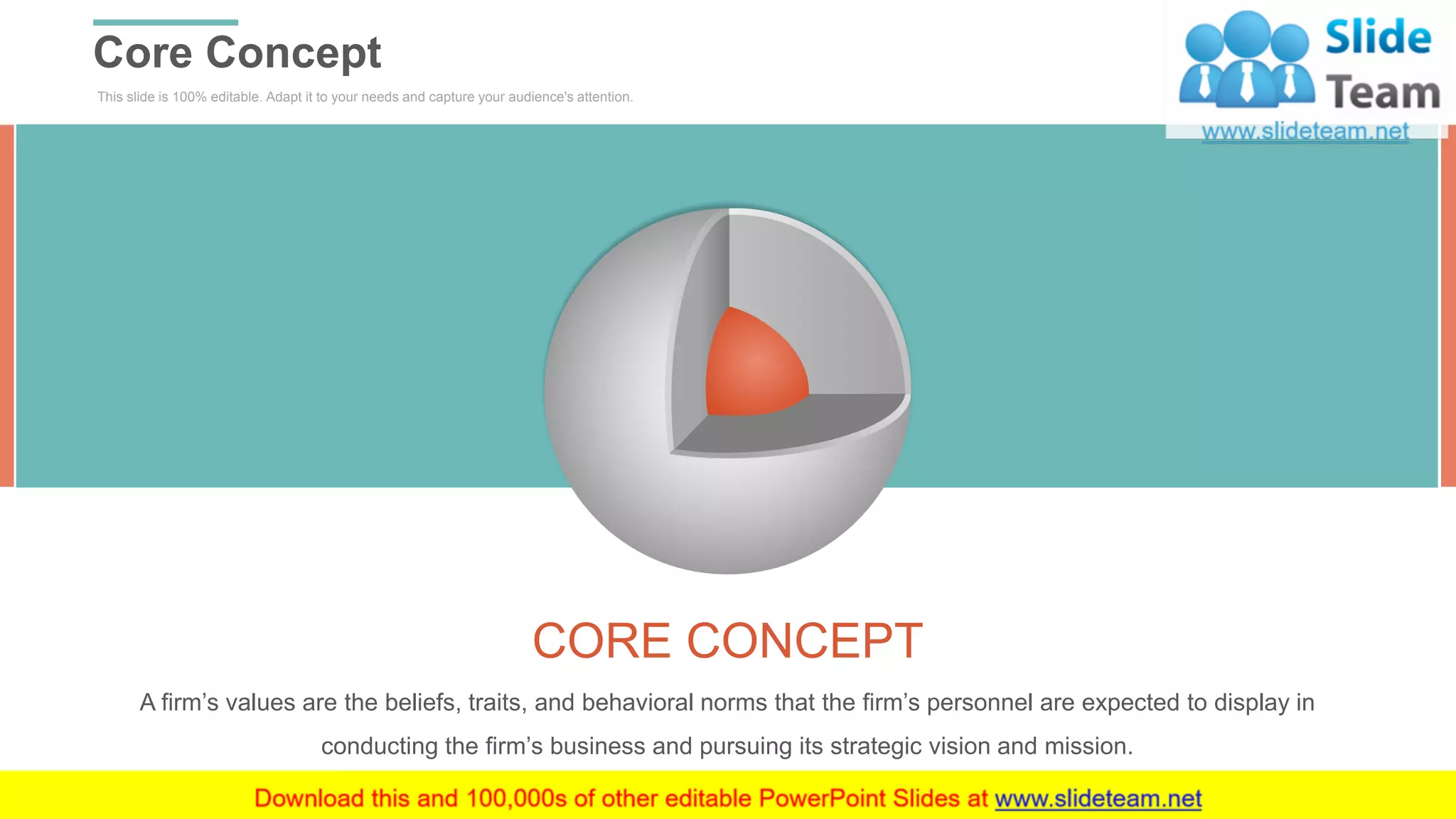 Core Concept

This slide is 100% editable. Adapt it to your needs and capture your audience's attention.

Slide Team
www.slideteam.net

CORE CONCEPT

A firm's values are the beliefs, traits, and behavioral norms that the firm's personnel are expected to display in conducting the firm's business and pursuing its strategic vision and mission.

Download this and 100,000s of other editable PowerPoint Slides at www.slideteam.net